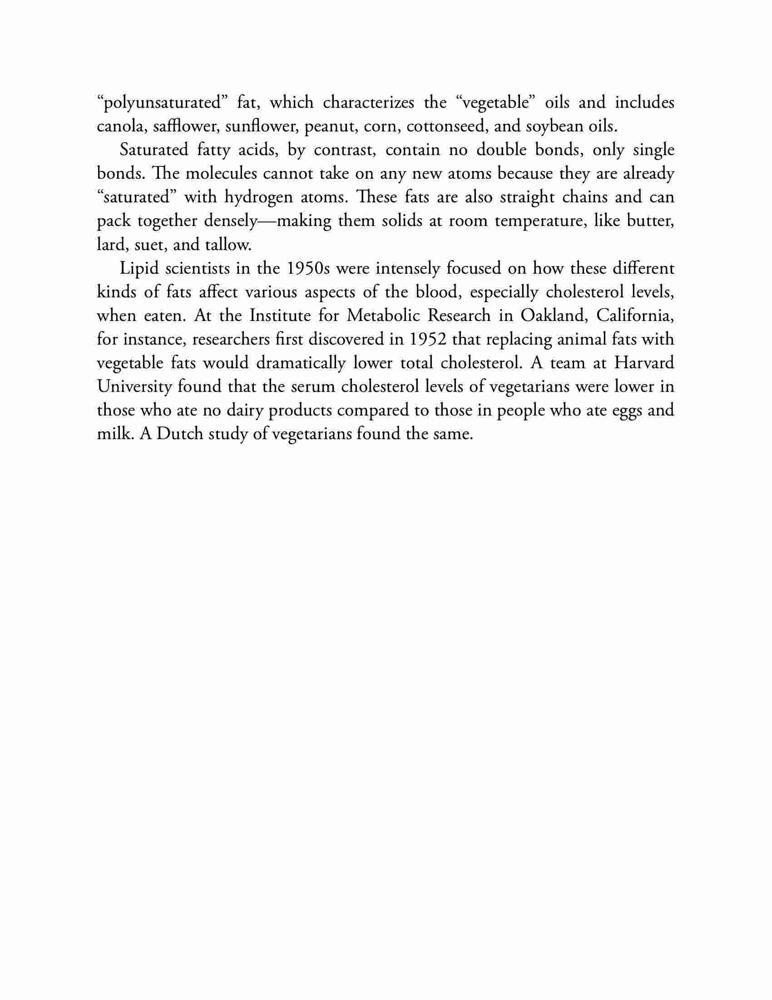 “polyunsaturated” fat, which characterizes the “vegetable” oils and includes canola, safflower, sunflower, peanut, corn, cottonseed, and soybean oils.

Saturated fatty acids, by contrast, contain no double bonds, only single bonds. The molecules cannot take on any new atoms because they are already “saturated” with hydrogen atoms. These fats are also straight chains and can pack together densely—making them solids at room temperature, like butter, lard, suet, and tallow.

Lipid scientists in the 1950s were intensely focused on how these different kinds of fats affect various aspects of the blood, especially cholesterol levels, when eaten. At the Institute for Metabolic Research in Oakland, California, for instance, researchers first discovered in 1952 that replacing animal fats with vegetable fats would dramatically lower total cholesterol. A team at Harvard University found that the serum cholesterol levels of vegetarians were lower in those who ate no dairy products compared to those in people who ate eggs and milk. A Dutch study of vegetarians found the same.